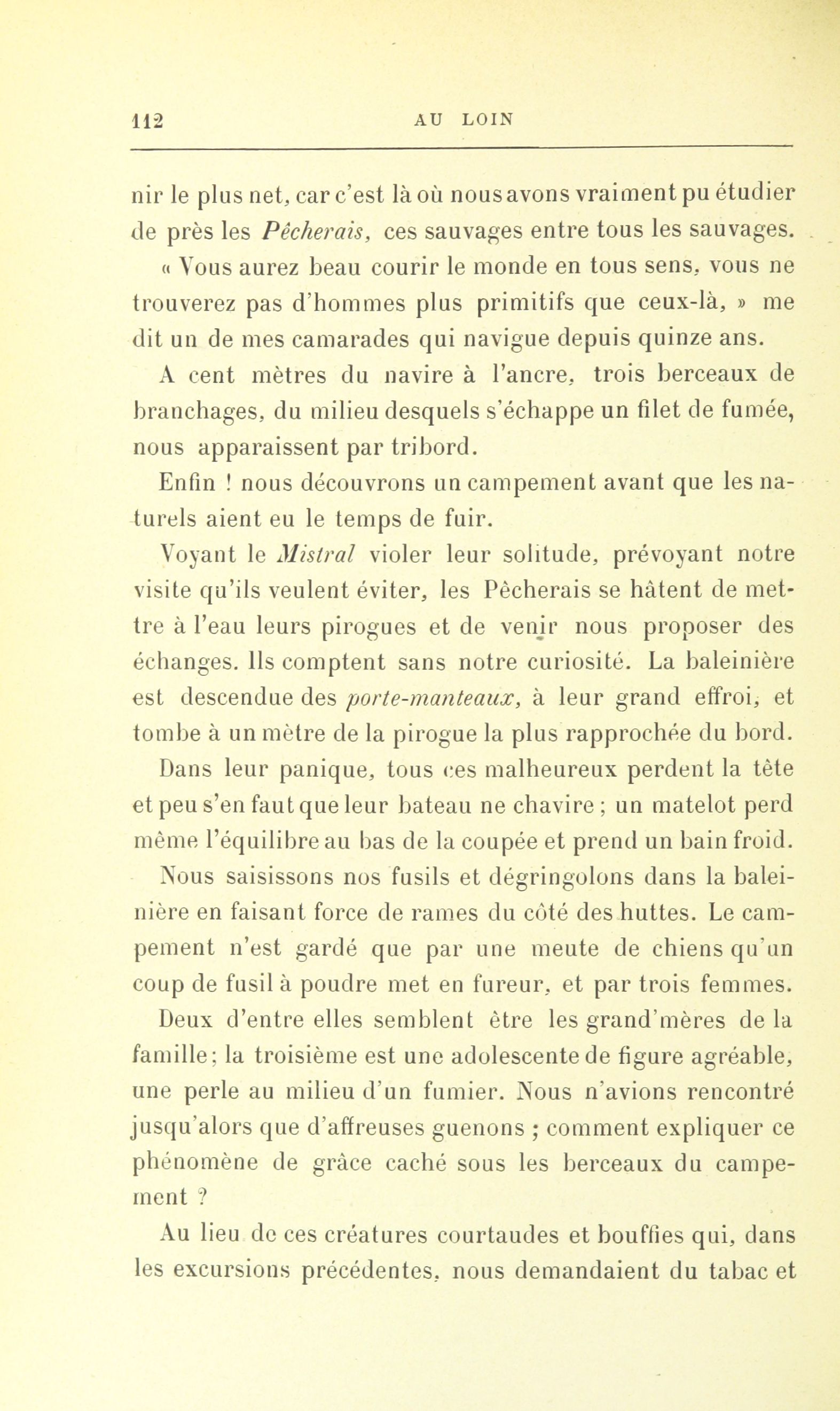 112 AU LOIN

nir le plus net, car c'est là où nous avons vraiment pu étudier de près les Pêcherais, ces sauvages entre tous les sauvages.

« Vous aurez beau courir le monde en tous sens, vous ne trouverez pas d'hommes plus primitifs que ceux-là, » me dit un de mes camarades qui navigue depuis quinze ans.

A cent mètres du navire à l'ancre, trois berceaux de branchages, du milieu desquels s'échappe un filet de fumée, nous apparaissent par tribord.

Enfin ! nous découvrons un campement avant que les naturels aient eu le temps de fuir.

Voyant le Mistral violer leur solitude, prévoyant notre visite qu'ils veulent éviter, les Pêcherais se hâtent de mettre à l'eau leurs pirogues et de venir nous proposer des échanges. Ils comptent sans notre curiosité. La baleinière est descendue des porte-manteaux, à leur grand effroi, et tombe à un mètre de la pirogue la plus rapprochée du bord.

Dans leur panique, tous ces malheureux perdent la tête et peu s'en faut que leur bateau ne chavire ; un matelot perd même l'équilibre au bas de la coupée et prend un bain froid.

Nous saisissons nos fusils et dégringolons dans la baleinière en faisant force de rames du côté des huttes. Le campement n'est gardé que par une meute de chiens qu'un coup de fusil à poudre met en fureur, et par trois femmes.

Deux d'entre elles semblent être les grand'mères de la famille; la troisième est une adolescente de figure agréable, une perle au milieu d'un fumier. Nous n'avions rencontré jusqu'alors que d'affreuses guenons ; comment expliquer ce phénomène de grâce caché sous les berceaux du campement ?

Au lieu de ces créatures courtaudes et bouffies qui, dans les excursions précédentes, nous demandaient du tabac et